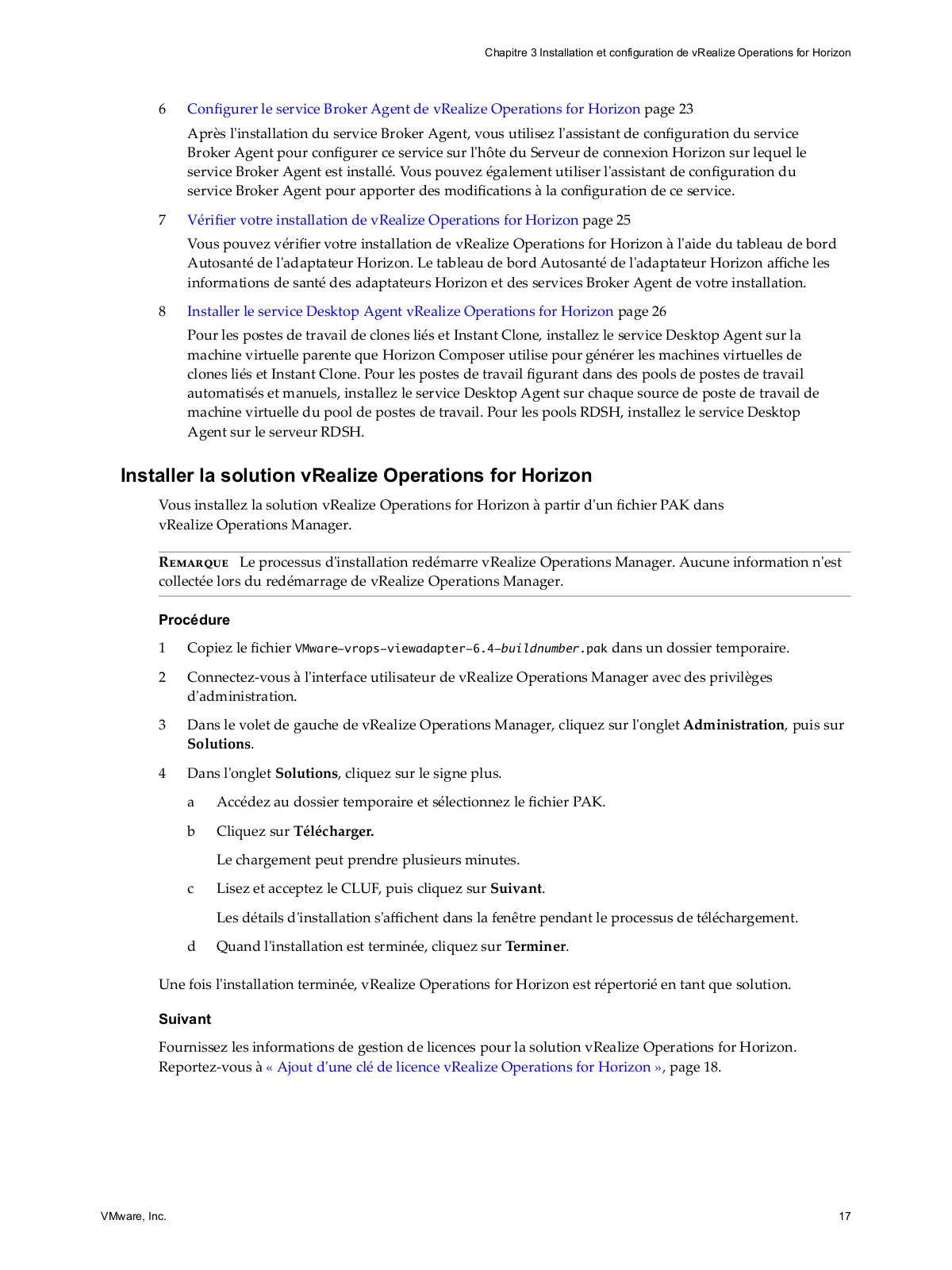 Chapitre 3 Installation et configuration de vRealize Operations for Horizon

6 Configurer le service Broker Agent de vRealize Operations for Horizon page 23

Après l'installation du service Broker Agent, vous utilisez l'assistant de configuration du service Broker Agent pour configurer ce service sur l'hôte du Serveur de connexion Horizon sur lequel le service Broker Agent est installé. Vous pouvez également utiliser l'assistant de configuration du service Broker Agent pour apporter des modifications à la configuration de ce service.

7 Vérifier votre installation de vRealize Operations for Horizon page 25

Vous pouvez vérifier votre installation de vRealize Operations for Horizon à l'aide du tableau de bord Autosanté de l'adaptateur Horizon. Le tableau de bord Autosanté de l'adaptateur Horizon affiche les informations de santé des adaptateurs Horizon et des services Broker Agent de votre installation.

8 Installer le service Desktop Agent vRealize Operations for Horizon page 26

Pour les postes de travail de clones liés et Instant Clone, installez le service Desktop Agent sur la machine virtuelle parente que Horizon Composer utilise pour générer les machines virtuelles de clones liés et Instant Clone. Pour les postes de travail figurant dans des pools de postes de travail automatisés et manuels, installez le service Desktop Agent sur chaque source de poste de travail de machine virtuelle du pool de postes de travail. Pour les pools RDSH, installez le service Desktop Agent sur le serveur RDSH.

Installer la solution vRealize Operations for Horizon

Vous installez la solution vRealize Operations for Horizon à partir d'un fichier PAK dans vRealize Operations Manager.

REMARQUE Le processus d'installation redémarre vRealize Operations Manager. Aucune information n'est collectée lors du redémarrage de vRealize Operations Manager.

Procédure

1 Copiez le fichier VMware-vrops-viewadapter-6.4-buildnumber.pak dans un dossier temporaire.

2 Connectez-vous à l'interface utilisateur de vRealize Operations Manager avec des privilèges d'administration.

3 Dans le volet de gauche de vRealize Operations Manager, cliquez sur l'onglet Administration, puis sur Solutions.

4 Dans l'onglet Solutions, cliquez sur le signe plus.

a Accédez au dossier temporaire et sélectionnez le fichier PAK.

b Cliquez sur Télécharger.

Le chargement peut prendre plusieurs minutes.

c Lisez et acceptez le CLUF, puis cliquez sur Suivant.

Les détails d'installation s'affichent dans la fenêtre pendant le processus de téléchargement.

d Quand l'installation est terminée, cliquez sur Terminer.

Une fois l'installation terminée, vRealize Operations for Horizon est répertorié en tant que solution.

Suivant

Fournissez les informations de gestion de licences pour la solution vRealize Operations for Horizon. Reportez-vous à « Ajout d'une clé de licence vRealize Operations for Horizon », page 18.

VMware, Inc.

17